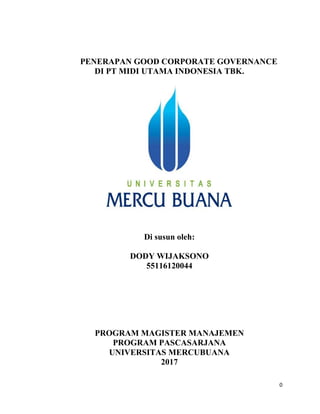 PENERAPAN GOOD CORPORATE GOVERNANCE
DI PT MIDI UTAMA INDONESIA TBK.

UNIVERSITAS
MERCU BUANA

Di susun oleh:

DODY WIJAKSONO
55116120044

PROGRAM MAGISTER MANAJEMEN
PROGRAM PASCASARJANA
UNIVERSITAS MERCUBUANA
2017

0